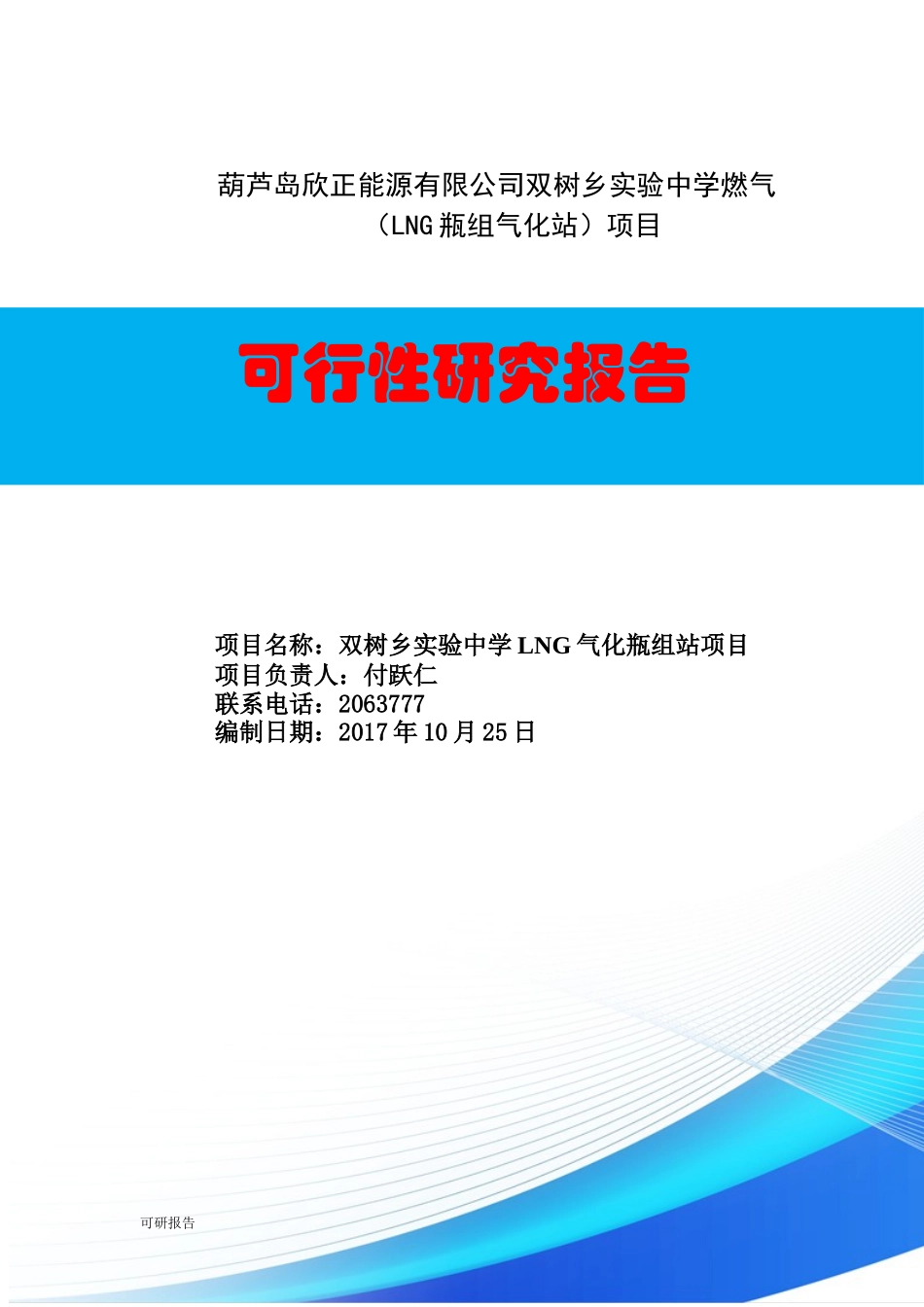 葫芦岛欣正能源有限公司双树乡实验中学燃气（LNG 瓶组气化站）项目

可行性研究报告

项目名称：双树乡实验中学 LNG 气化瓶组站项目
项目负责人：付跃仁
联系电话：2063777
编制日期：2017 年 10 月 25 日

可研报告